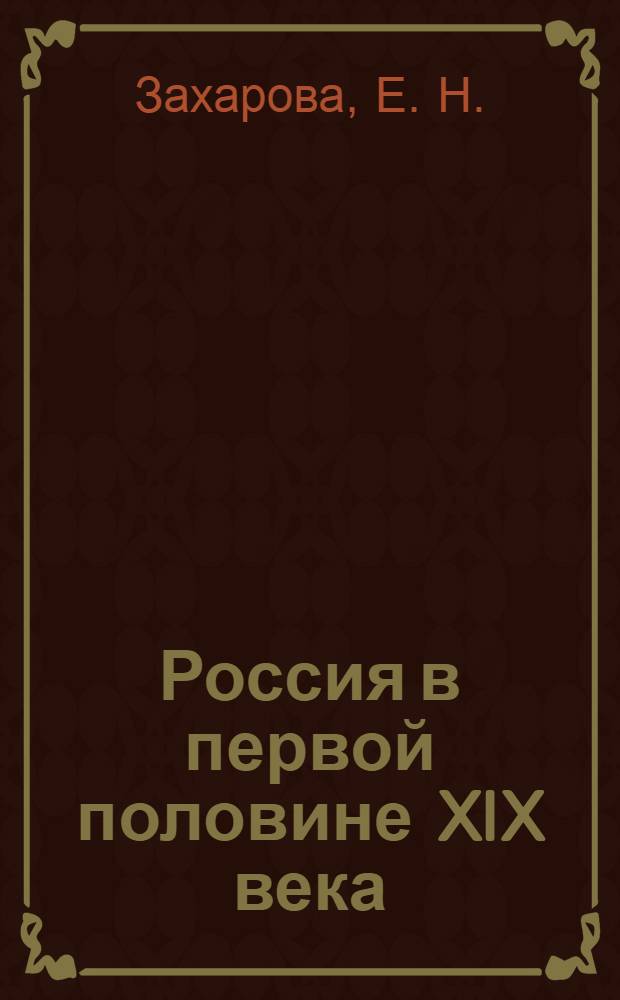 Захарова, Е. Н.

Россия в первой половине XIX века